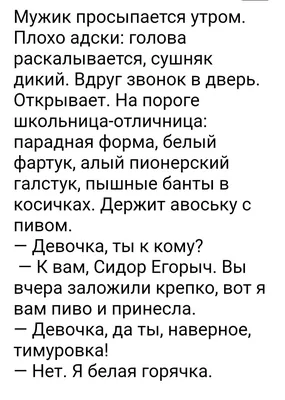 Мужик просыпается утром. Плохо адски: голова раскалывается, сушняк дикий. Вдруг звонок в дверь. Открывает. На пороге школьница-отличница: парадная форма, белый фартук, алый пионерский галстук, пышные банты в косичках. Держит авоську с пивом.
— Девочка, ты к кому?
— К вам, Сидор Егорыч. Вы вчера заложили крепко, вот я вам пиво и принесла.
— Девочка, да ты, наверное, тимуровка!
— Нет. Я белая горячка.